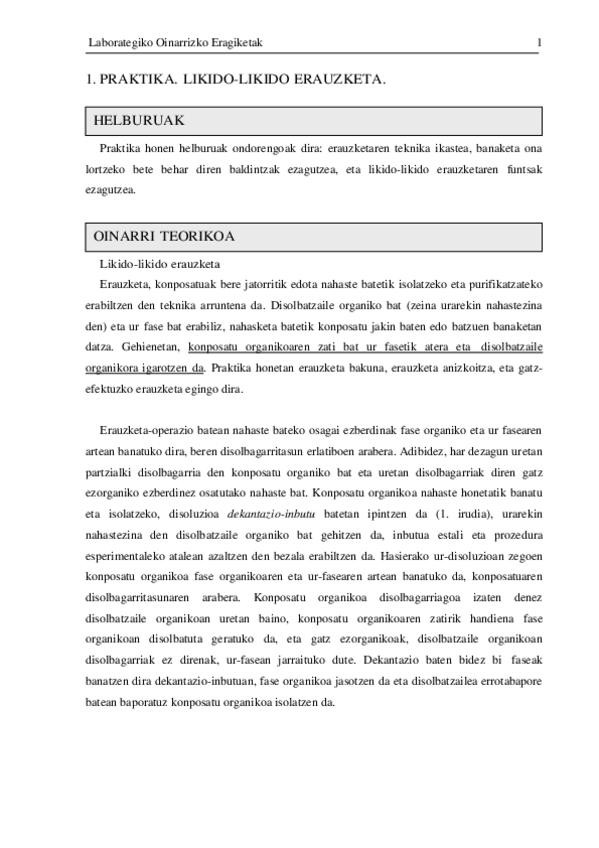 Laborategiko Oinarrizko Eragiketak 1

1. PRAKTIKA. LIKIDO-LIKIDO ERAUZKETA.

HELBURUAK

Praktika honen helburuak ondorengoak dira: erauzketaren teknika ikastea, banaketa ona lortzeko bete behar diren baldintzak ezagutzea, eta likido-likido erauzketaren funtsak ezagutzea.

OINARRI TEORIKOA

Likido-likido erauzketa

Erauzketa, konposatuak bere jatorritik edota nahaste batetik isolatzeko eta purifikatzateko erabiltzen den teknika arruntena da. Disolbatzaile organiko bat (zeina urarekin nahastezina den) eta ur fase bat erabiliz, nahasketa batetik konposatu jakin baten edo batzuen banaketan datza. Gehienetan, konposatu organikoaren zati bat ur fasetik atera eta disolbatzaile organikora igarotzen da. Praktika honetan erauzketa bakuna, erauzketa anizkoitza, eta gatz-efektuzko erauzketa egingo dira.

Erauzketa-operazio batean nahaste bateko osagai ezberdinak fase organiko eta ur fasearen artean banatuko dira, beren disolbagarritasun erlatiboen arabera. Adibidez, har dezagun uretan partzialki disolbagarria den konposatu organiko bat eta uretan disolbagarriak diren gatz ezorganiko ezberdinez osatutako nahaste bat. Konposatu organikoa nahaste honetatik banatu eta isolatzeko, disoluzioa dekantazio-inbutu batetan ipintzen da (1. irudia), urarekin nahastezina den disolbatzaile organiko bat gehitzen da, inbutua estali eta prozedura esperimentaleko atalean azaltzen den bezala erabiltzen da. Hasierako ur-disoluzioan zegoen konposatu organikoa fase organikoaren eta ur-fasearen artean banatuko da, konposatuaren disolbagarritasunaren arabera. Konposatu organikoa disolbagarriagoa izaten denez disolbatzaile organikoan uretan baino, konposatu organikoaren zatirik handiena fase organikoan disolbatuta geratuko da, eta gatz ezorganikoak, disolbatzaile organikoan disolbagarriak ez direnak, ur-fasean jarraituko dute. Dekantazio baten bidez bi faseak banatzen dira dekantazio-inbutuan, fase organikoa jasotzen da eta disolbatzailea errotabapore batean baporatuz konposatu organikoa isolatzen da.